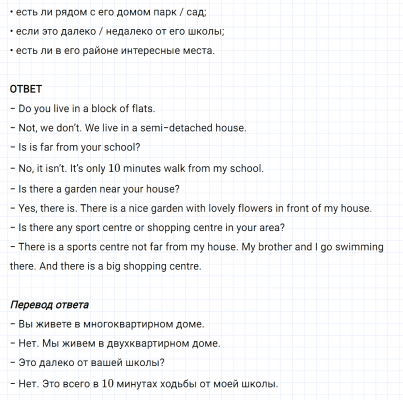 • есть ли рядом с его домом парк / сад;
• если это далеко / недалеко от его школы;
• есть ли в его районе интересные места.

ОТВЕТ
– Do you live in a block of flats.
– Not, we don't. We live in a semi-detached house.
– Is is far from your school?
– No, it isn't. It's only 10 minutes walk from my school.
– Is there a garden near your house?
– Yes, there is. There is a nice garden with lovely flowers in front of my house.
– Is there any sport centre or shopping centre in your area?
– There is a sports centre not far from my house. My brother and I go swimming there. And there is a big shopping centre.

Перевод ответа
– Вы живете в многоквартирном доме.
– Нет. Мы живем в двухквартирном доме.
– Это далеко от вашей школы?
– Нет. Это всего в 10 минутах ходьбы от моей школы.